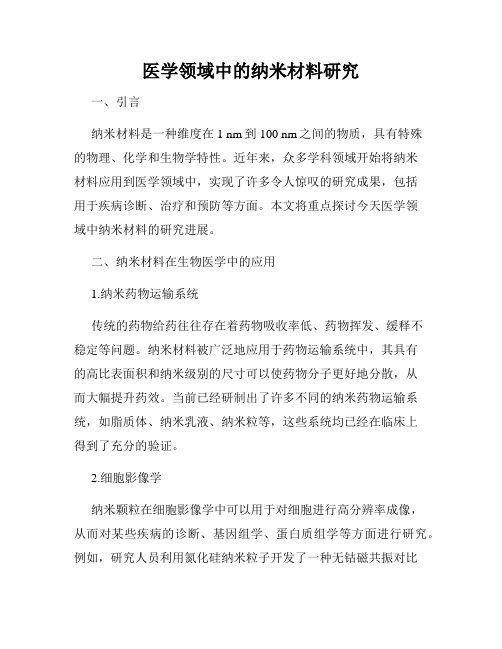 医学领域中的纳米材料研究

一、引言

纳米材料是一种维度在 1 nm 到 100 nm 之间的物质，具有特殊的物理、化学和生物学特性。近年来，众多学科领域开始将纳米材料应用到医学领域中，实现了许多令人惊叹的研究成果，包括用于疾病诊断、治疗和预防等方面。本文将重点探讨今天医学领域中纳米材料的研究进展。

二、纳米材料在生物医学中的应用

1.纳米药物运输系统

传统的药物给药往往存在着药物吸收率低、药物挥发、缓释不稳定等问题。纳米材料被广泛地应用于药物运输系统中，其具有的高比表面积和纳米级别的尺寸可以使药物分子更好地分散，从而大幅提升药效。当前已经研制出了许多不同的纳米药物运输系统，如脂质体、纳米乳液、纳米粒等，这些系统均已经在临床上得到了充分的验证。

2.细胞影像学

纳米颗粒在细胞影像学中可以用于对细胞进行高分辨率成像，从而对某些疾病的诊断、基因组学、蛋白质组学等方面进行研究。例如，研究人员利用氮化硅纳米粒子开发了一种无钴磁共振对比